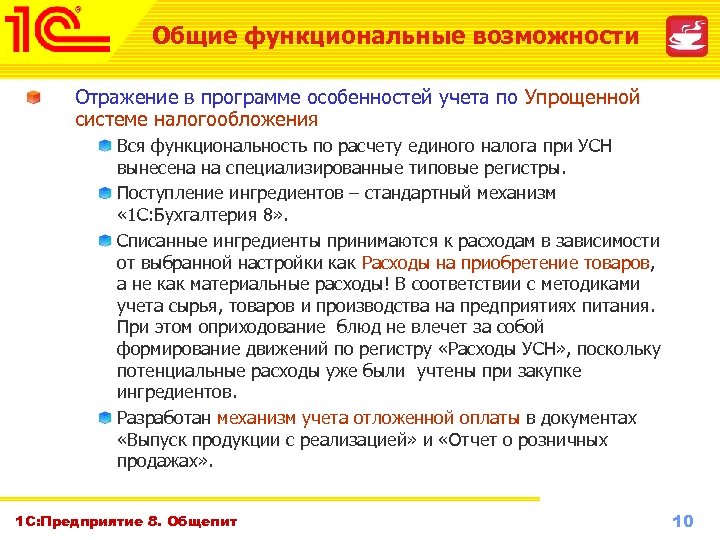 1С

Общие функциональные возможности

Отражение в программе особенностей учета по Упрощенной системе налогообложения

Вся функциональность по расчету единого налога при УСН вынесена на специализированные типовые регистры.

Поступление ингредиентов – стандартный механизм «1С:Бухгалтерия 8».

Списанные ингредиенты принимаются к расходам в зависимости от выбранной настройки как Расходы на приобретение товаров, а не как материальные расходы! В соответствии с методиками учета сырья, товаров и производства на предприятиях питания. При этом оприходование блюд не влечет за собой формирование движений по регистру «Расходы УСН», поскольку потенциальные расходы уже были учтены при закупке ингредиентов.

Разработан механизм учета отложенной оплаты в документах «Выпуск продукции с реализацией» и «Отчет о розничных продажах».

1С:Предприятие 8. Общепит

10